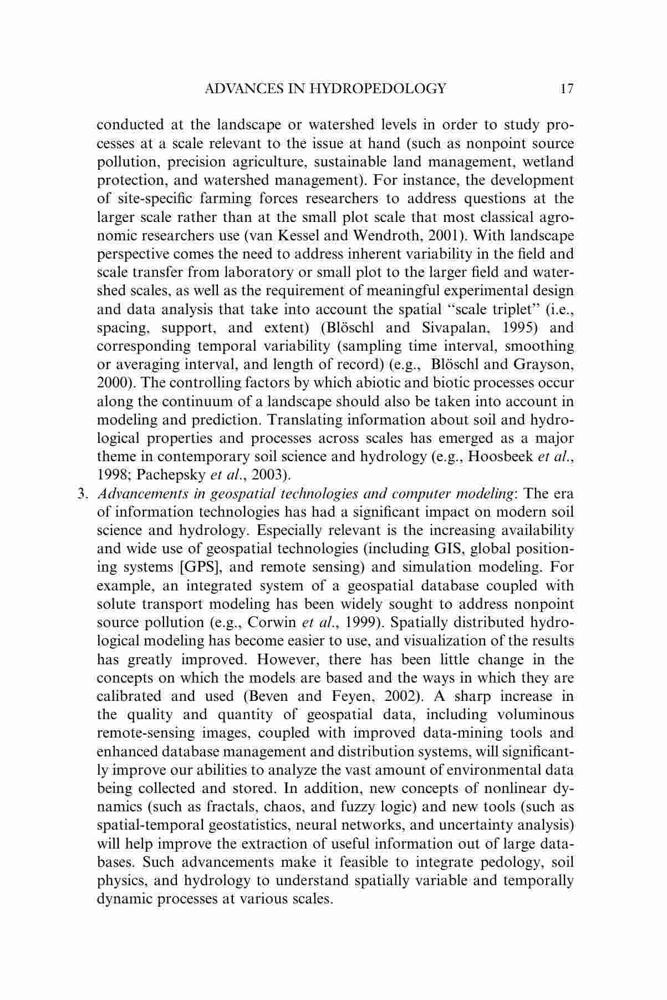 ADVANCES IN HYDROPEDOLOGY 17

conducted at the landscape or watershed levels in order to study processes at a scale relevant to the issue at hand (such as nonpoint source pollution, precision agriculture, sustainable land management, wetland protection, and watershed management). For instance, the development of site-specific farming forces researchers to address questions at the larger scale rather than at the small plot scale that most classical agronomic researchers use (van Kessel and Wendroth, 2001). With landscape perspective comes the need to address inherent variability in the field and scale transfer from laboratory or small plot to the larger field and watershed scales, as well as the requirement of meaningful experimental design and data analysis that take into account the spatial "scale triplet" (i.e., spacing, support, and extent) (Blöschl and Sivapalan, 1995) and corresponding temporal variability (sampling time interval, smoothing or averaging interval, and length of record) (e.g., Blöschl and Grayson, 2000). The controlling factors by which abiotic and biotic processes occur along the continuum of a landscape should also be taken into account in modeling and prediction. Translating information about soil and hydrological properties and processes across scales has emerged as a major theme in contemporary soil science and hydrology (e.g., Hoosbeek et al., 1998; Pachepsky et al., 2003).

3. Advancements in geospatial technologies and computer modeling: The era of information technologies has had a significant impact on modern soil science and hydrology. Especially relevant is the increasing availability and wide use of geospatial technologies (including GIS, global positioning systems [GPS], and remote sensing) and simulation modeling. For example, an integrated system of a geospatial database coupled with solute transport modeling has been widely sought to address nonpoint source pollution (e.g., Corwin et al., 1999). Spatially distributed hydrological modeling has become easier to use, and visualization of the results has greatly improved. However, there has been little change in the concepts on which the models are based and the ways in which they are calibrated and used (Beven and Feyen, 2002). A sharp increase in the quality and quantity of geospatial data, including voluminous remote-sensing images, coupled with improved data-mining tools and enhanced database management and distribution systems, will significantly improve our abilities to analyze the vast amount of environmental data being collected and stored. In addition, new concepts of nonlinear dynamics (such as fractals, chaos, and fuzzy logic) and new tools (such as spatial-temporal geostatistics, neural networks, and uncertainty analysis) will help improve the extraction of useful information out of large databases. Such advancements make it feasible to integrate pedology, soil physics, and hydrology to understand spatially variable and temporally dynamic processes at various scales.